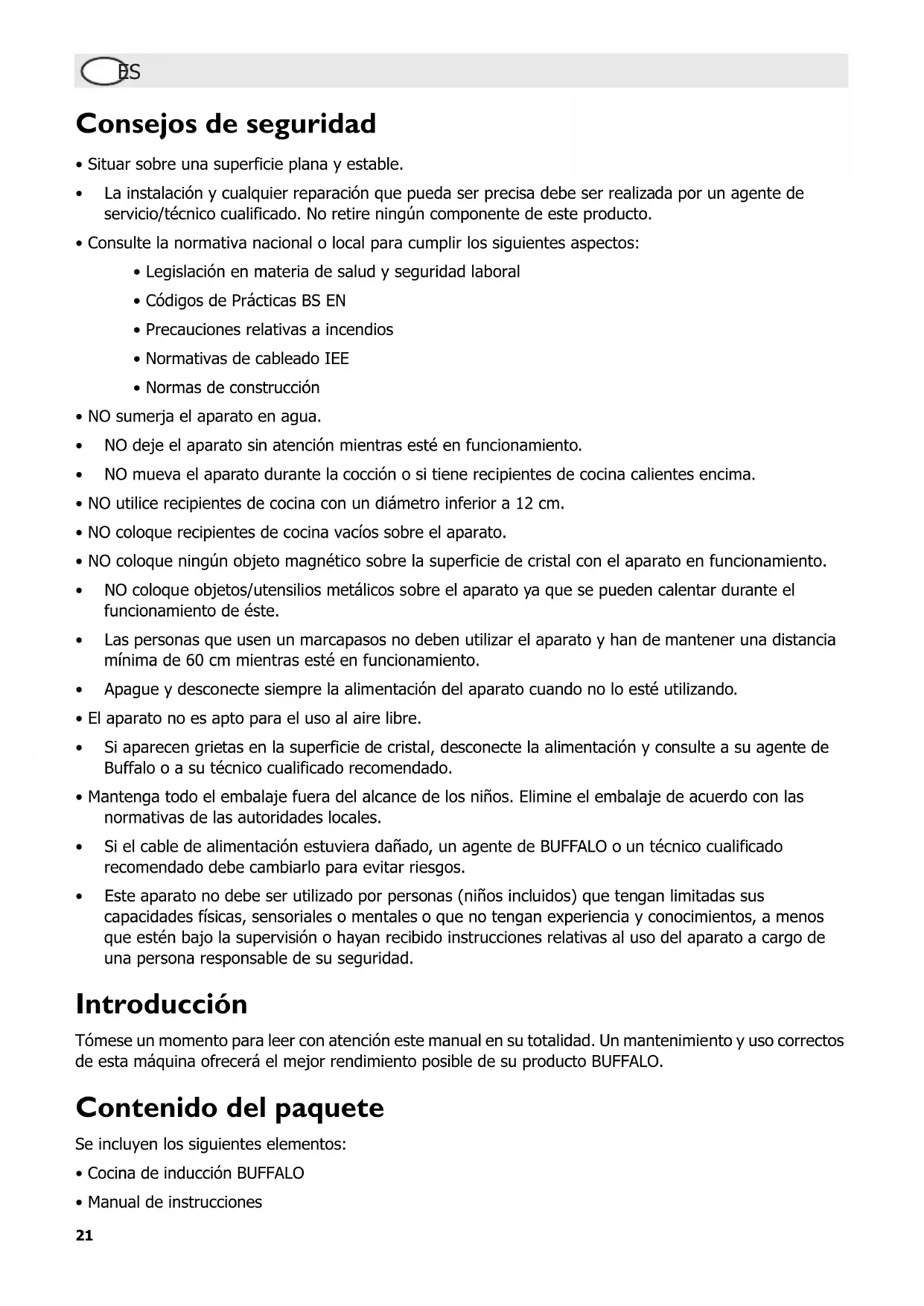 ES

Consejos de seguridad

• Situar sobre una superficie plana y estable.

• La instalación y cualquier reparación que pueda ser precisa debe ser realizada por un agente de servicio/técnico cualificado. No retire ningún componente de este producto.

• Consulte la normativa nacional o local para cumplir los siguientes aspectos:

• Legislación en materia de salud y seguridad laboral

• Códigos de Prácticas BS EN

• Precauciones relativas a incendios

• Normativas de cableado IEE

• Normas de construcción

• NO sumerja el aparato en agua.

• NO deje el aparato sin atención mientras esté en funcionamiento.

• NO mueva el aparato durante la cocción o si tiene recipientes de cocina calientes encima.

• NO utilice recipientes de cocina con un diámetro inferior a 12 cm.

• NO coloque recipientes de cocina vacíos sobre el aparato.

• NO coloque ningún objeto magnético sobre la superficie de cristal con el aparato en funcionamiento.

• NO coloque objetos/utensilios metálicos sobre el aparato ya que se pueden calentar durante el funcionamiento de éste.

• Las personas que usen un marcapasos no deben utilizar el aparato y han de mantener una distancia mínima de 60 cm mientras esté en funcionamiento.

• Apague y desconecte siempre la alimentación del aparato cuando no lo esté utilizando.

• El aparato no es apto para el uso al aire libre.

• Si aparecen grietas en la superficie de cristal, desconecte la alimentación y consulte a su agente de Buffalo o a su técnico cualificado recomendado.

• Mantenga todo el embalaje fuera del alcance de los niños. Elimine el embalaje de acuerdo con las normativas de las autoridades locales.

• Si el cable de alimentación estuviera dañado, un agente de BUFFALO o un técnico cualificado recomendado debe cambiarlo para evitar riesgos.

• Este aparato no debe ser utilizado por personas (niños incluidos) que tengan limitadas sus capacidades físicas, sensoriales o mentales o que no tengan experiencia y conocimientos, a menos que estén bajo la supervisión o hayan recibido instrucciones relativas al uso del aparato a cargo de una persona responsable de su seguridad.

Introducción

Tómese un momento para leer con atención este manual en su totalidad. Un mantenimiento y uso correctos de esta máquina ofrecerá el mejor rendimiento posible de su producto BUFFALO.

Contenido del paquete

Se incluyen los siguientes elementos:

• Cocina de inducción BUFFALO

• Manual de instrucciones

21